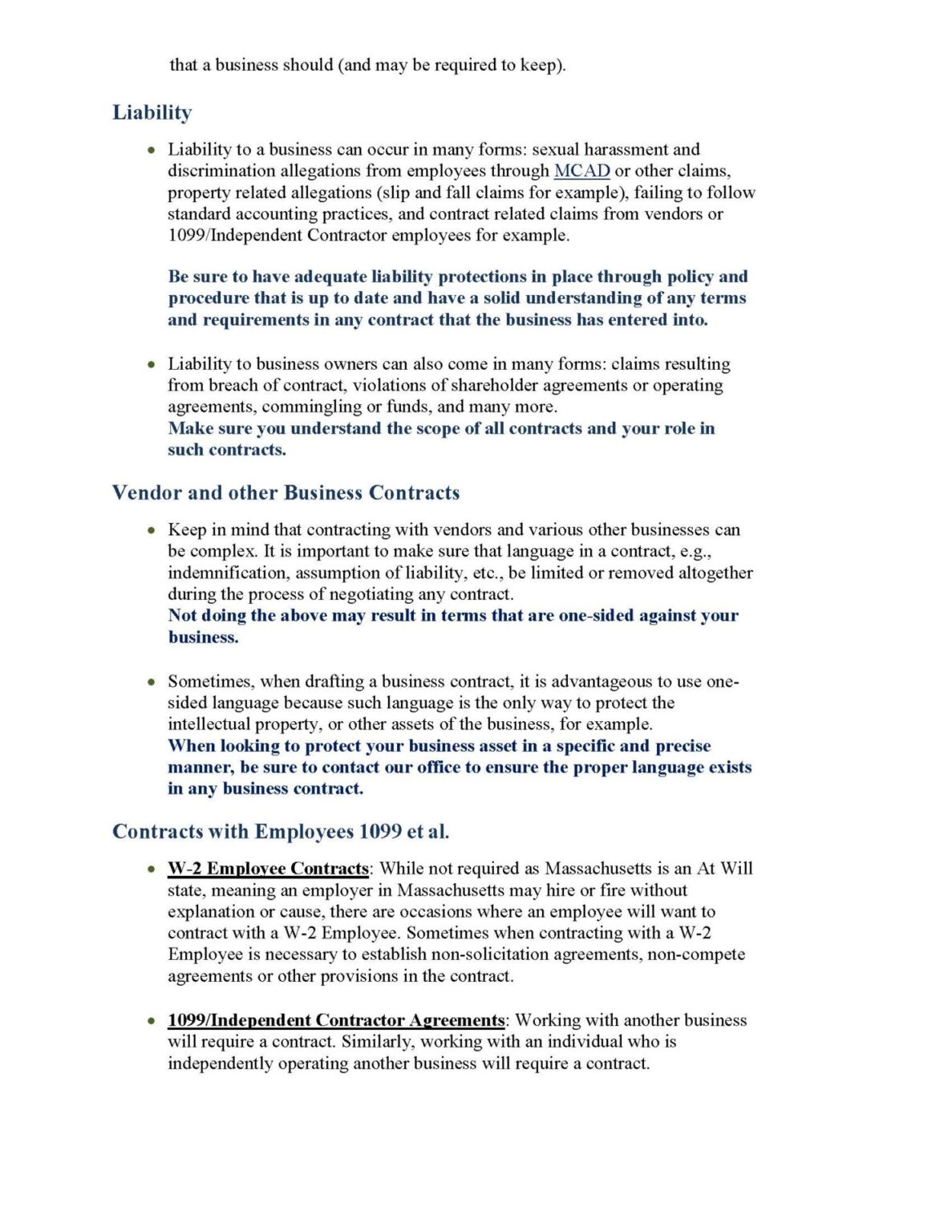 that a business should (and may be required to keep).

Liability

• Liability to a business can occur in many forms: sexual harassment and discrimination allegations from employees through MCAD or other claims, property related allegations (slip and fall claims for example), failing to follow standard accounting practices, and contract related claims from vendors or 1099/Independent Contractor employees for example.

Be sure to have adequate liability protections in place through policy and procedure that is up to date and have a solid understanding of any terms and requirements in any contract that the business has entered into.

• Liability to business owners can also come in many forms: claims resulting from breach of contract, violations of shareholder agreements or operating agreements, commingling or funds, and many more.
Make sure you understand the scope of all contracts and your role in such contracts.

Vendor and other Business Contracts

• Keep in mind that contracting with vendors and various other businesses can be complex. It is important to make sure that language in a contract, e.g., indemnification, assumption of liability, etc., be limited or removed altogether during the process of negotiating any contract.
Not doing the above may result in terms that are one-sided against your business.

• Sometimes, when drafting a business contract, it is advantageous to use one-sided language because such language is the only way to protect the intellectual property, or other assets of the business, for example.
When looking to protect your business asset in a specific and precise manner, be sure to contact our office to ensure the proper language exists in any business contract.

Contracts with Employees 1099 et al.

• W-2 Employee Contracts: While not required as Massachusetts is an At Will state, meaning an employer in Massachusetts may hire or fire without explanation or cause, there are occasions where an employee will want to contract with a W-2 Employee. Sometimes when contracting with a W-2 Employee is necessary to establish non-solicitation agreements, non-compete agreements or other provisions in the contract.

• 1099/Independent Contractor Agreements: Working with another business will require a contract. Similarly, working with an individual who is independently operating another business will require a contract.